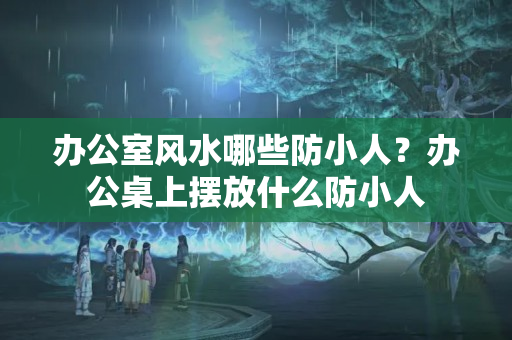 办公室风水哪些防小人？办公桌上摆放什么防小人